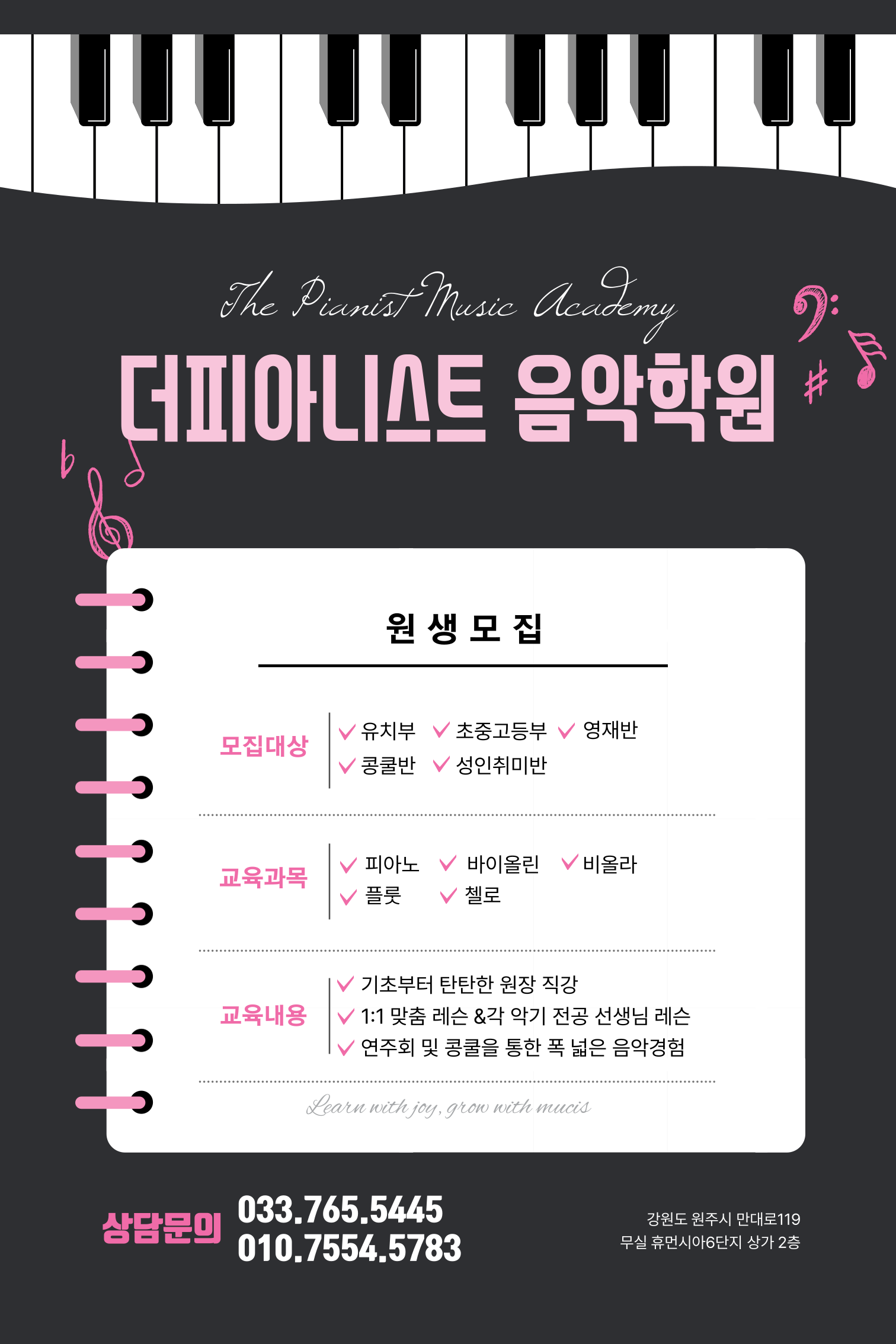 The Pianist Music Academy

더피아니스트 음악학원

원 생 모 집

모집대상

✓ 유치부 ✓ 초중고등부 ✓ 영재반
✓ 콩쿨반 ✓ 성인취미반

교육과목

✓ 피아노 ✓ 바이올린 ✓ 비올라
✓ 플룻 ✓ 첼로

교육내용

✓ 기초부터 탄탄한 원장 직강
✓ 1:1 맞춤 레슨 &각 악기 전공 선생님 레슨
✓ 연주회 및 콩쿨을 통한 폭 넓은 음악경험

Learn with joy, grow with mucis

상담문의

033.765.5445
010.7554.5783

강원도 원주시 만대로119
무실 휴먼시아6단지 상가 2층